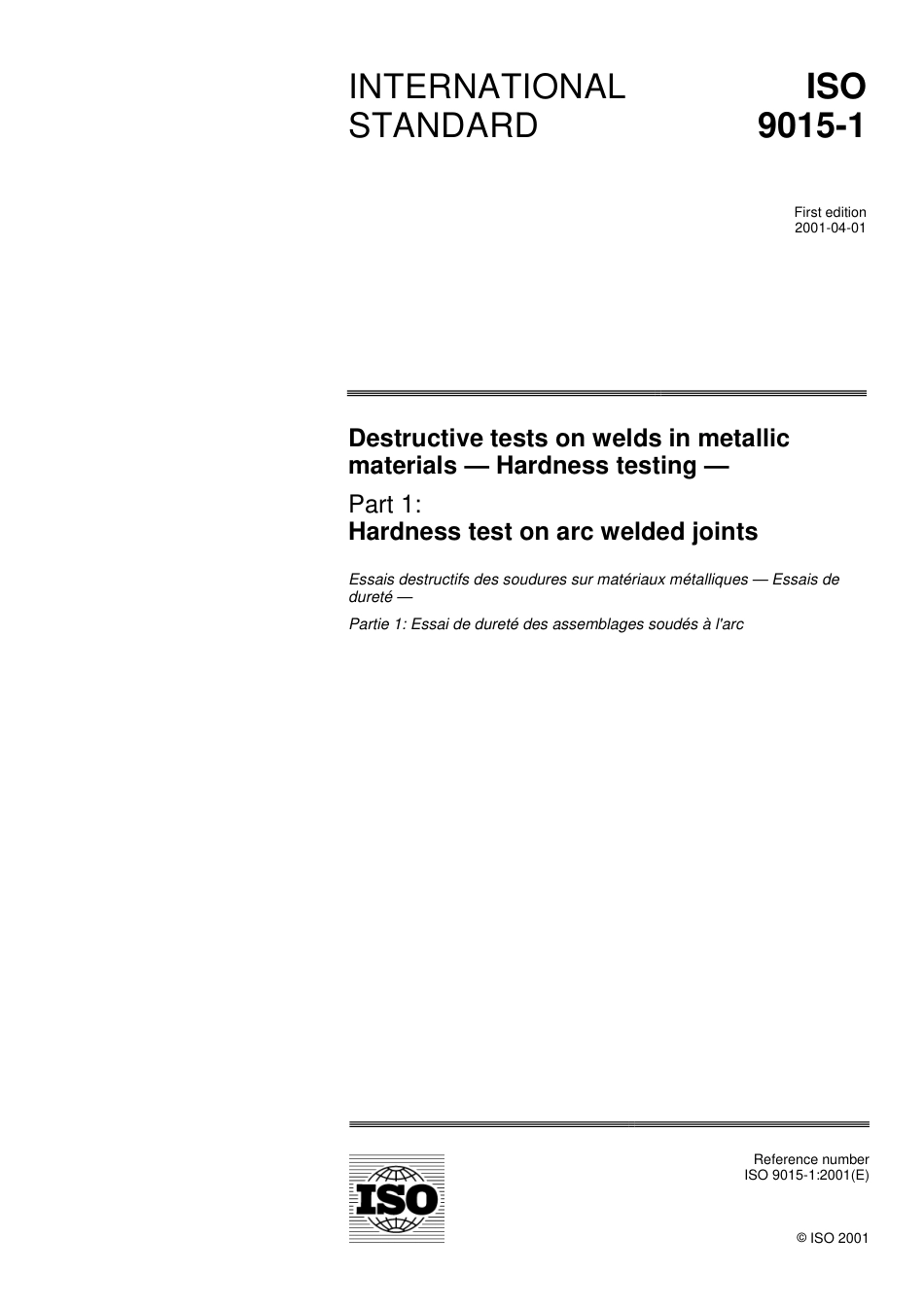 INTERNATIONAL STANDARD

ISO 9015-1

First edition
2001-04-01

Destructive tests on welds in metallic materials — Hardness testing —

Part 1:
Hardness test on arc welded joints

Essais destructifs des soudures sur matériaux métalliques — Essais de dureté —

Partie 1: Essai de dureté des assemblages soudés à l'arc

ISO

Reference number
ISO 9015-1:2001(E)

© ISO 2001